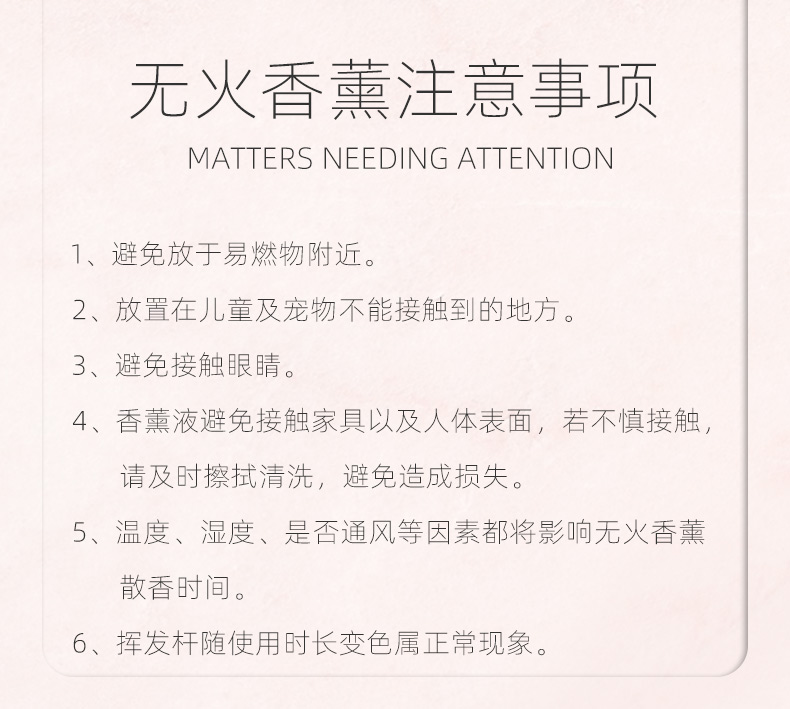 无火香薰注意事项
MATTERS NEEDING ATTENTION

1、避免放于易燃物附近。

2、放置在儿童及宠物不能接触到的地方。

3、避免接触眼睛。

4、香薰液避免接触家具以及人体表面，若不慎接触，请及时擦拭清洗，避免造成损失。

5、温度、湿度、是否通风等因素都将影响无火香薰散香时间。

6、挥发杆随使用时长变色属正常现象。